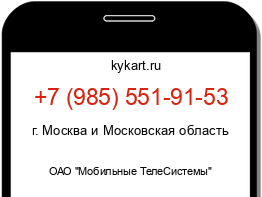 kykart.ru

+7 (985) 551-91-53

г. Москва и Московская область

ОАО "Мобильные ТелеСистемы"